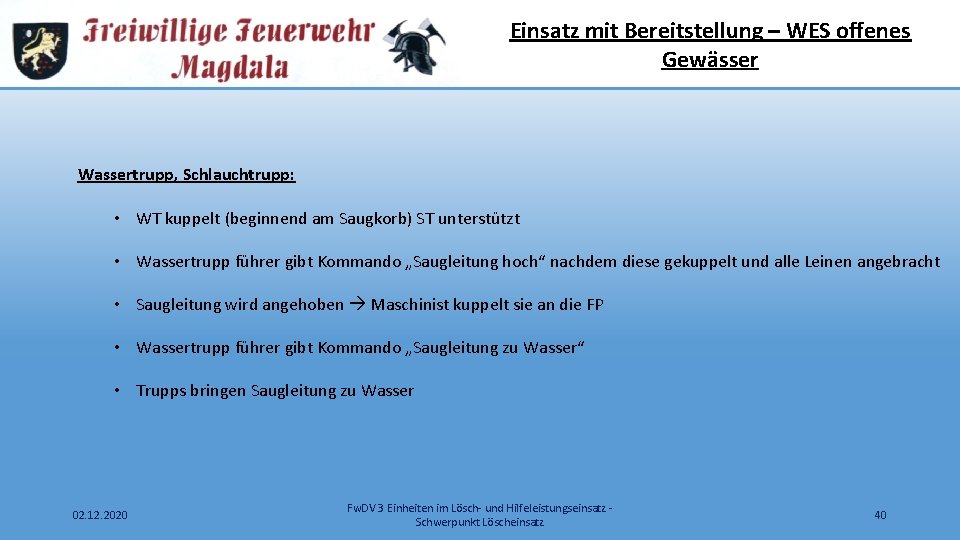 Freiwillige Feuerwehr Magdala

Einsatz mit Bereitstellung – WES offenes Gewässer

Wassertrupp, Schlauchtrupp:

• WT kuppelt (beginnend am Saugkorb) ST unterstützt

• Wassertrupp führer gibt Kommando „Saugleitung hoch“ nachdem diese gekuppelt und alle Leinen angebracht

• Saugleitung wird angehoben → Maschinist kuppelt sie an die FP

• Wassertrupp führer gibt Kommando „Saugleitung zu Wasser“

• Trupps bringen Saugleitung zu Wasser

02.12.2020

FwDV 3 Einheiten im Lösch- und Hilfeleistungseinsatz - Schwerpunkt Löscheinsatz

40